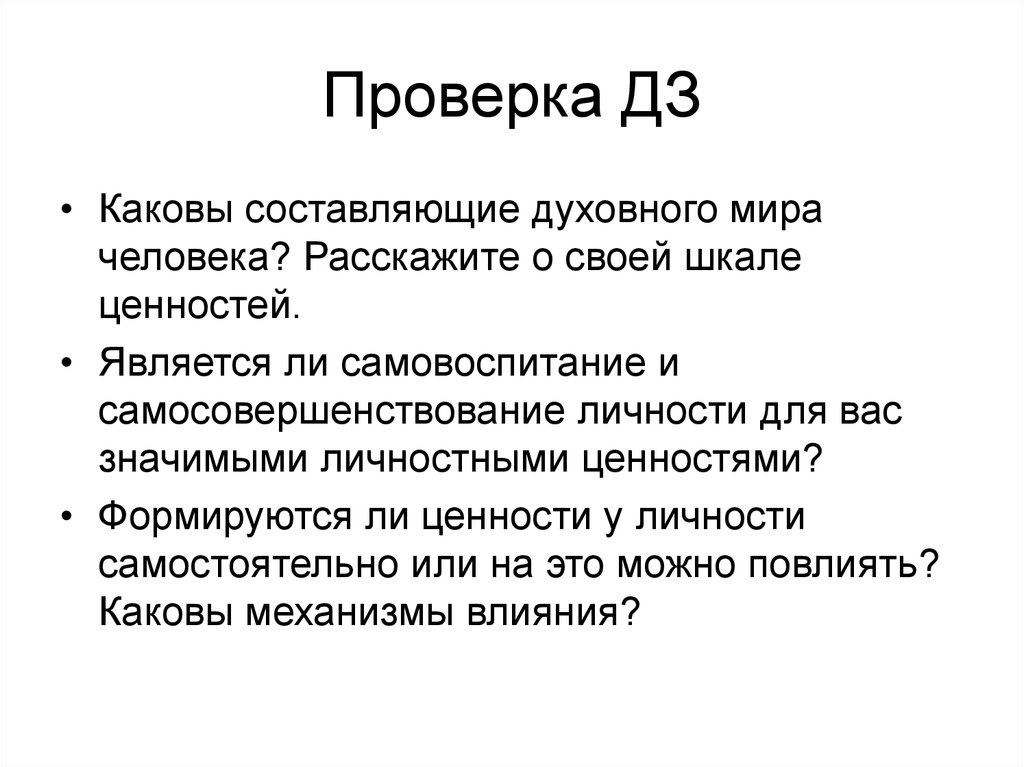 Проверка ДЗ

• Каковы составляющие духовного мира человека? Расскажите о своей шкале ценностей.

• Является ли самовоспитание и самосовершенствование личности для вас значимыми личностными ценностями?

• Формируются ли ценности у личности самостоятельно или на это можно повлиять? Каковы механизмы влияния?